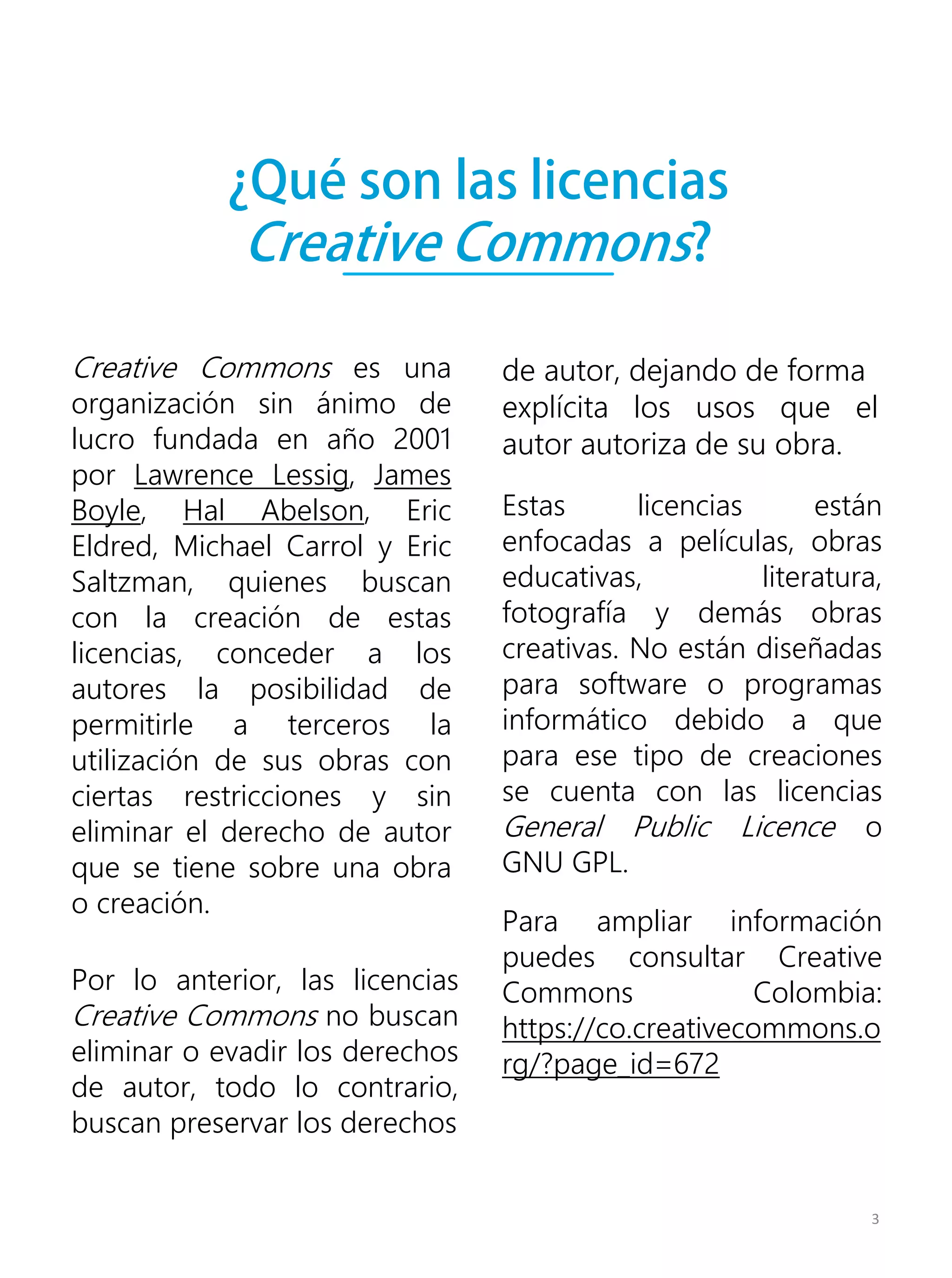 ¿Qué son las licencias Creative Commons?

Creative Commons es una organización sin ánimo de lucro fundada en año 2001 por Lawrence Lessig, James Boyle, Hal Abelson, Eric Eldred, Michael Carrol y Eric Saltzman, quienes buscan con la creación de estas licencias, conceder a los autores la posibilidad de permitirle a terceros la utilización de sus obras con ciertas restricciones y sin eliminar el derecho de autor que se tiene sobre una obra o creación.

Por lo anterior, las licencias Creative Commons no buscan eliminar o evadir los derechos de autor, todo lo contrario, buscan preservar los derechos de autor, dejando de forma explícita los usos que el autor autoriza de su obra.

Estas licencias están enfocadas a películas, obras educativas, literatura, fotografía y demás obras creativas. No están diseñadas para software o programas informático debido a que para ese tipo de creaciones se cuenta con las licencias General Public Licence o GNU GPL.

Para ampliar información puedes consultar Creative Commons Colombia: https://co.creativecommons.org/?page_id=672

3